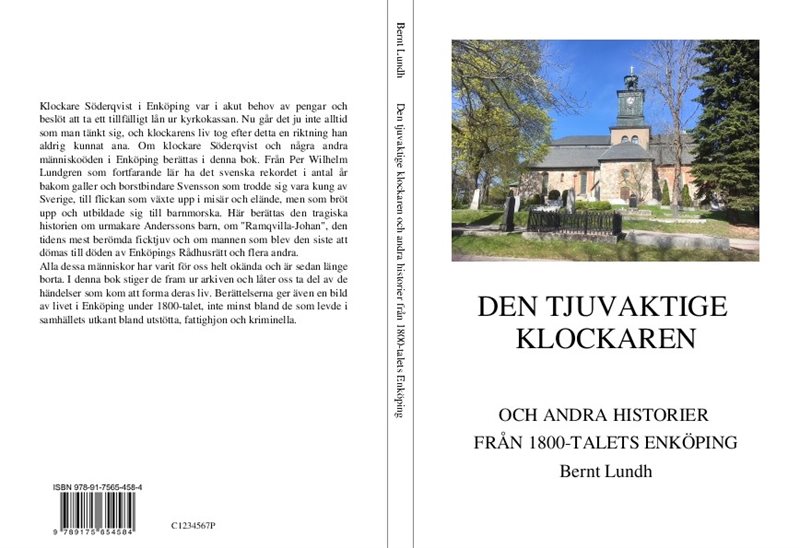 Klockare Söderqvist i Enköping var i akut behov av pengar och beslöt att ta ett tillfälligt lån ur kyrkokassan. Nu går det ju inte alltid som man tänkt sig, och klockarens liv tog efter detta en riktning han aldrig kunnat ana. Om klockare Söderqvist och några andra människoöden i Enköping berättas i denna bok. Från Per Wilhelm Lundgren som fortfarande lär ha det svenska rekordet i antal år bakom galler och borstbindare Svensson som trodde sig vara kung av Sverige, till flickan som växte upp i misär och elände, men som bröt upp och utbildade sig till barnmorska. Här berättas den tragiska historien om urmakare Anderssons barn, om "Ramqvilla-Johan", den tidens mest berömda ficktjuv och om mannen som blev den siste att dömas till döden av Enköpings Rådhusrätt och flera andra.
Alla dessa människor har varit för oss helt okända och är sedan länge borta. I denna bok stiger de fram ur arkiven och låter oss ta del av de händelser som kom att forma deras liv. Berättelserna ger även en bild av livet i Enköping under 1800-talet, inte minst bland de som levde i samhällets utkant bland utstötta, fattighjon och kriminella.

ISBN 978-91-7565-458-4

9 789175 654584

C1234567P

Bernt Lundh

Den tjuvaktige klockaren och andra historier från 1800-talets Enköping

DEN TJUVAKTIGE KLOCKAREN

OCH ANDRA HISTORIER FRÅN 1800-TALETS ENKÖPING

Bernt Lundh